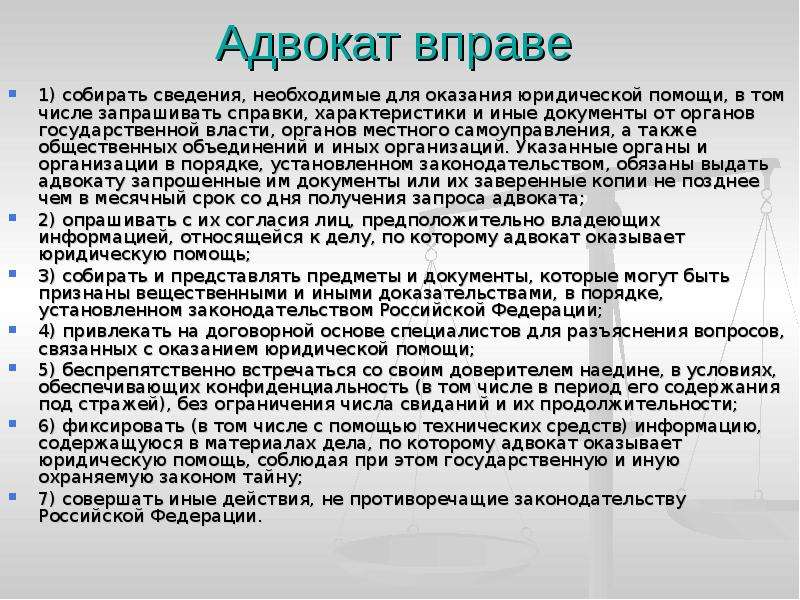 Адвокат вправе

1) собирать сведения, необходимые для оказания юридической помощи, в том числе запрашивать справки, характеристики и иные документы от органов государственной власти, органов местного самоуправления, а также общественных объединений и иных организаций. Указанные органы и организации в порядке, установленном законодательством, обязаны выдать адвокату запрошенные им документы или их заверенные копии не позднее чем в месячный срок со дня получения запроса адвоката;

2) опрашивать с их согласия лиц, предположительно владеющих информацией, относящейся к делу, по которому адвокат оказывает юридическую помощь;

3) собирать и представлять предметы и документы, которые могут быть признаны вещественными и иными доказательствами, в порядке, установленном законодательством Российской Федерации;

4) привлекать на договорной основе специалистов для разъяснения вопросов, связанных с оказанием юридической помощи;

5) беспрепятственно встречаться со своим доверителем наедине, в условиях, обеспечивающих конфиденциальность (в том числе в период его содержания под стражей), без ограничения числа свиданий и их продолжительности;

6) фиксировать (в том числе с помощью технических средств) информацию, содержащуюся в материалах дела, по которому адвокат оказывает юридическую помощь, соблюдая при этом государственную и иную охраняемую законом тайну;

7) совершать иные действия, не противоречащие законодательству Российской Федерации.